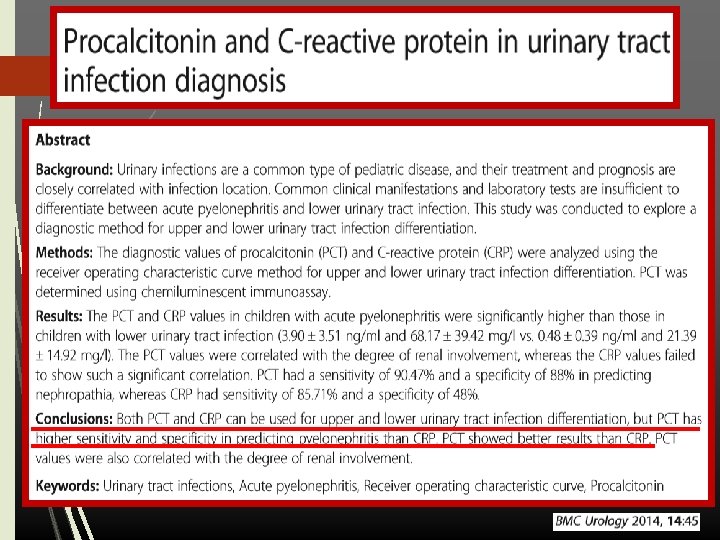 Procalcitonin and C-reactive protein in urinary tract infection diagnosis

Abstract

Background: Urinary infections are a common type of pediatric disease, and their treatment and prognosis are closely correlated with infection location. Common clinical manifestations and laboratory tests are insufficient to differentiate between acute pyelonephritis and lower urinary tract infection. This study was conducted to explore a diagnostic method for upper and lower urinary tract infection differentiation.

Methods: The diagnostic values of procalcitonin (PCT) and C-reactive protein (CRP) were analyzed using the receiver operating characteristic curve method for upper and lower urinary tract infection differentiation. PCT was determined using chemiluminescent immunoassay.

Results: The PCT and CRP values in children with acute pyelonephritis were significantly higher than those in children with lower urinary tract infection (3.90 ± 3.51 ng/ml and 68.17 ± 39.42 mg/l vs. 0.48 ± 0.39 ng/ml and 21.39 ± 14.92 mg/l). The PCT values were correlated with the degree of renal involvement, whereas the CRP values failed to show such a significant correlation. PCT had a sensitivity of 90.47% and a specificity of 88% in predicting nephropathia, whereas CRP had sensitivity of 85.71% and a specificity of 48%.

Conclusions: Both PCT and CRP can be used for upper and lower urinary tract infection differentiation, but PCT has higher sensitivity and specificity in predicting pyelonephritis than CRP. PCT showed better results than CRP. PCT values were also correlated with the degree of renal involvement.

Keywords: Urinary tract infections, Acute pyelonephritis, Receiver operating characteristic curve, Procalcitonin

BMC Urology 2014, 14:45